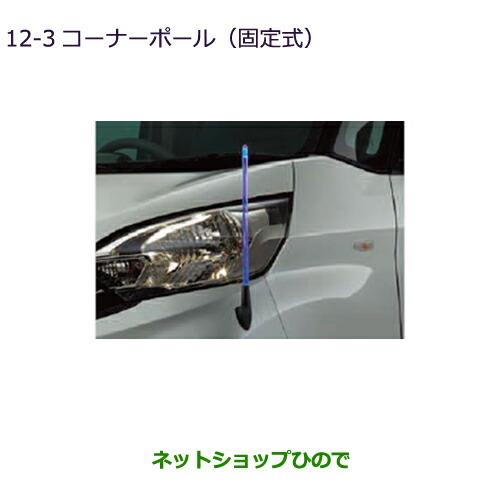 12-3 コーナーポール（固定式）

ネットショップひので